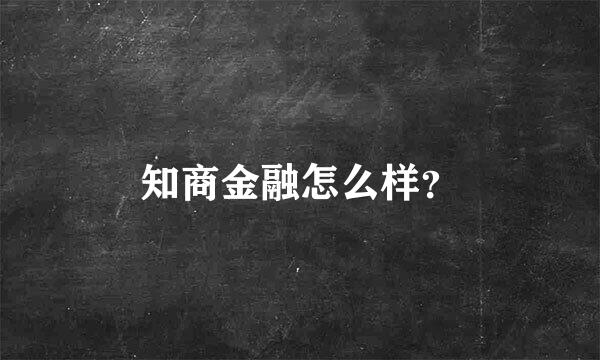 知商金融怎么样?